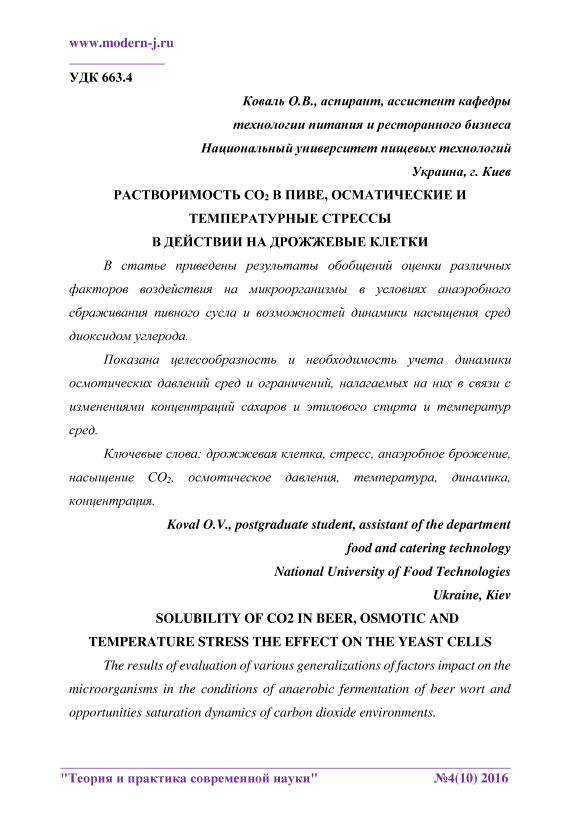 www.modern-j.ru

УДК 663.4

Коваль О.В., аспирант, ассистент кафедры
технологии питания и ресторанного бизнеса
Национальный университет пищевых технологий
Украина, г. Киев

РАСТВОРИМОСТЬ $CO_2$ В ПИВЕ, ОСМАТИЧЕСКИЕ И ТЕМПЕРАТУРНЫЕ СТРЕССЫ В ДЕЙСТВИИ НА ДРОЖЖЕВЫЕ КЛЕТКИ

В статье приведены результаты обобщений оценки различных факторов воздействия на микроорганизмы в условиях анаэробного сбраживания пивного сусла и возможностей динамики насыщения сред диоксидом углерода.

Показана целесообразность и необходимость учета динамики осмотических давлений сред и ограничений, налагаемых на них в связи с изменениями концентраций сахаров и этилового спирта и температур сред.

Ключевые слова: дрожжевая клетка, стресс, анаэробное брожение, насыщение $CO_2$, осмотическое давления, температура, динамика, концентрация.

Koval O.V., postgraduate student, assistant of the department
food and catering technology
National University of Food Technologies
Ukraine, Kiev

SOLUBILITY OF CO2 IN BEER, OSMOTIC AND TEMPERATURE STRESS THE EFFECT ON THE YEAST CELLS

The results of evaluation of various generalizations of factors impact on the microorganisms in the conditions of anaerobic fermentation of beer wort and opportunities saturation dynamics of carbon dioxide environments.

"Теория и практика современной науки" №4(10) 2016